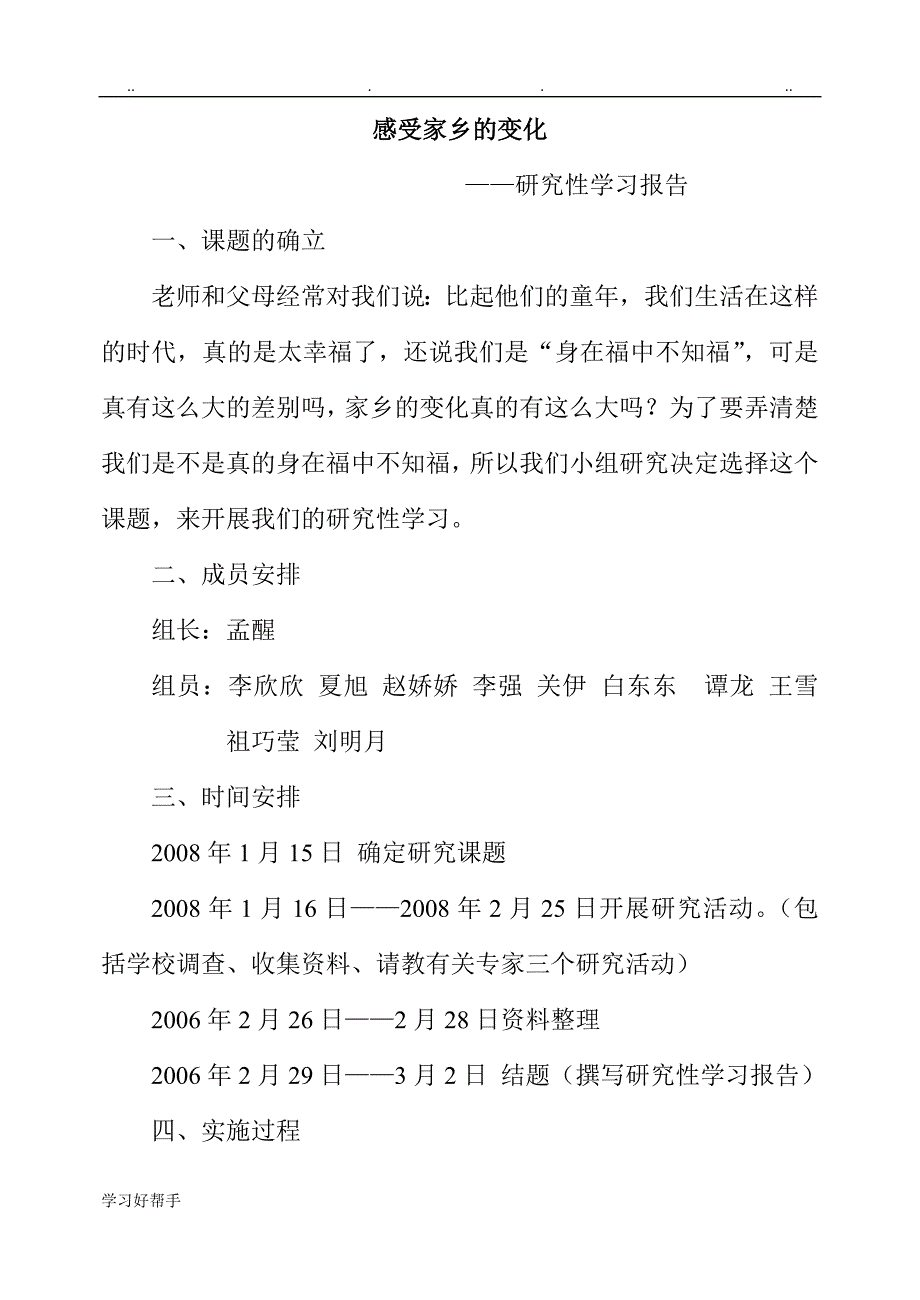 .. . . ..

感受家乡的变化

——研究性学习报告

一、课题的确立

老师和父母经常对我们说：比起他们的童年，我们生活在这样的时代，真的是太幸福了，还说我们是“身在福中不知福”，可是真有这么大的差别吗，家乡的变化真的有这么大吗？为了要弄清楚我们是不是真的身在福中不知福，所以我们小组研究决定选择这个课题，来开展我们的研究性学习。

二、成员安排

组长：孟醒

组员：李欣欣 夏旭 赵娇娇 李强 关伊 白东东 谭龙 王雪 祖巧莹 刘明月

三、时间安排

2008 年 1 月 15 日 确定研究课题

2008 年 1 月 16 日——2008 年 2 月 25 日开展研究活动。（包括学校调查、收集资料、请教有关专家三个研究活动）

2006 年 2 月 26 日——2 月 28 日资料整理

2006 年 2 月 29 日——3 月 2 日 结题（撰写研究性学习报告）

四、实施过程

学习好帮手